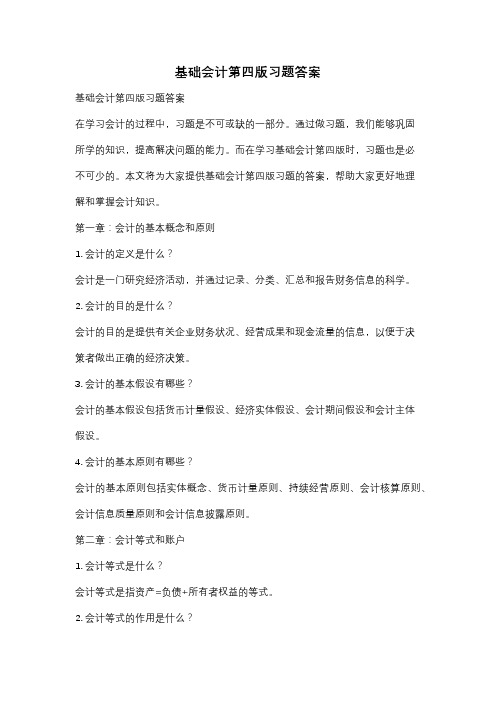 基础会计第四版习题答案

基础会计第四版习题答案

在学习会计的过程中，习题是不可或缺的一部分。通过做习题，我们能够巩固所学的知识，提高解决问题的能力。而在学习基础会计第四版时，习题也是必不可少的。本文将为大家提供基础会计第四版习题的答案，帮助大家更好地理解和掌握会计知识。

第一章：会计的基本概念和原则

1. 会计的定义是什么？

会计是一门研究经济活动，并通过记录、分类、汇总和报告财务信息的科学。

2. 会计的目的是什么？

会计的目的是提供有关企业财务状况、经营成果和现金流量的信息，以便于决策者做出正确的经济决策。

3. 会计的基本假设有哪些？

会计的基本假设包括货币计量假设、经济实体假设、会计期间假设和会计主体假设。

4. 会计的基本原则有哪些？

会计的基本原则包括实体概念、货币计量原则、持续经营原则、会计核算原则、会计信息质量原则和会计信息披露原则。

第二章：会计等式和账户

1. 会计等式是什么？

会计等式是指资产=负债+所有者权益的等式。

2. 会计等式的作用是什么？